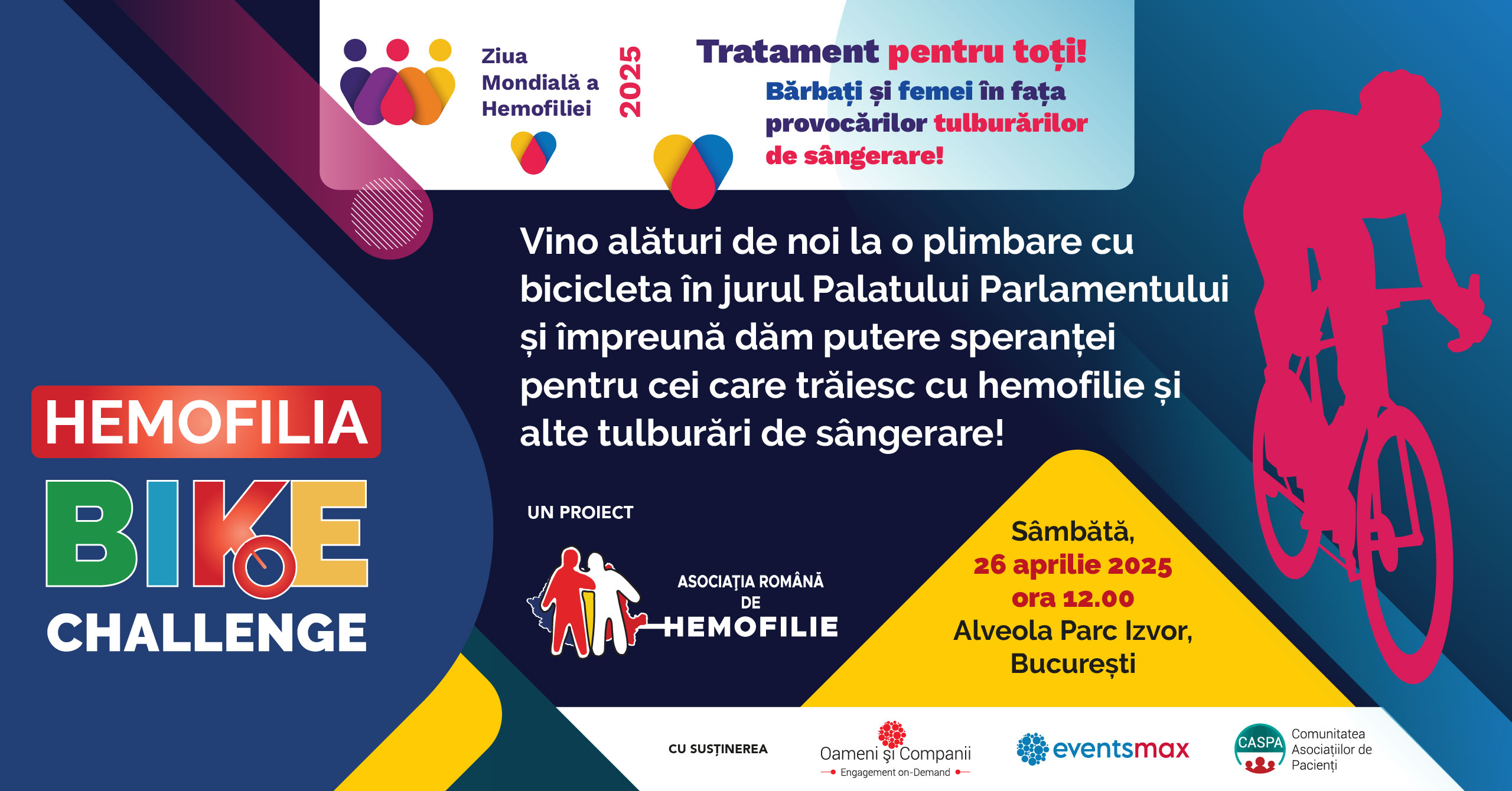 Ziua Mondială a Hemofiliei

2025

Tratament pentru toți!

Bărbați și femei în fața provocărilor tulburărilor de sângerare!

Vino alături de noi la o plimbare cu bicicleta în jurul Palatului Parlamentului și împreună dăm putere speranței pentru cei care trăiesc cu hemofilie și alte tulburări de sângerare!

HEMOFILIA

BIKE

CHALLENGE

UN PROIECT

ASOCIAȚIA ROMÂNĂ DE HEMOFILIE

Sâmbătă,
26 aprilie 2025
ora 12.00
Alveola Parc Izvor,
București

CU SUSȚINEREA

Oameni și Companii
Engagement on-Demand

eventsmax

CASPA
Comunitatea Asociațiilor de Pacienți